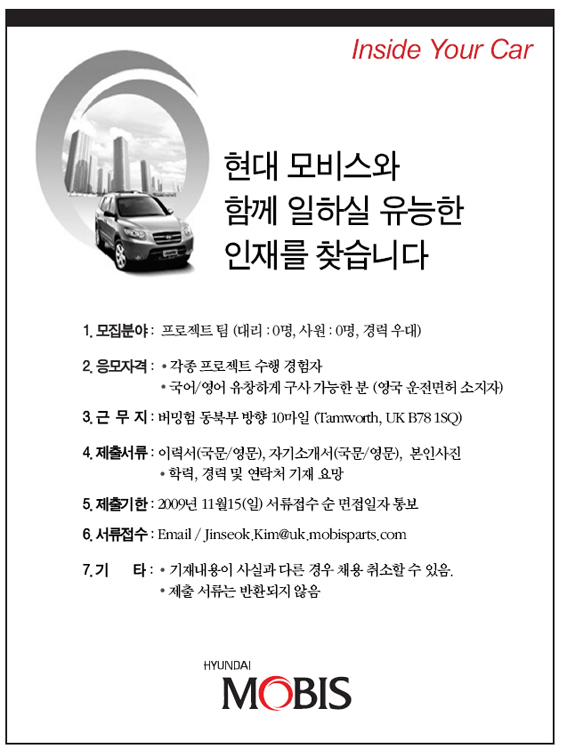 Inside Your Car

현대 모비스와
함께 일하실 유능한
인재를 찾습니다

1. 모집분야 : 프로젝트 팀 (대리 : 0명, 사원 : 0명, 경력 우대)

2. 응모자격 : • 각종 프로젝트 수행 경험자
• 국어/영어 유창하게 구사 가능한 분 (영국 운전면허 소지자)

3. 근 무 지 : 버밍험 동북부 방향 10마일 (Tamworth, UK B78 1SQ)

4. 제출서류 : 이력서(국문/영문), 자기소개서(국문/영문), 본인사진
• 학력, 경력 및 연락처 기재 요망

5. 제출기한 : 2009년 11월15(일) 서류접수 순 면접일자 통보

6. 서류접수 : Email / Jinseok.Kim@uk.mobisparts.com

7. 기 타 : • 기재내용이 사실과 다른 경우 채용 취소할 수 있음.
• 제출 서류는 반환되지 않음

HYUNDAI
MOBIS